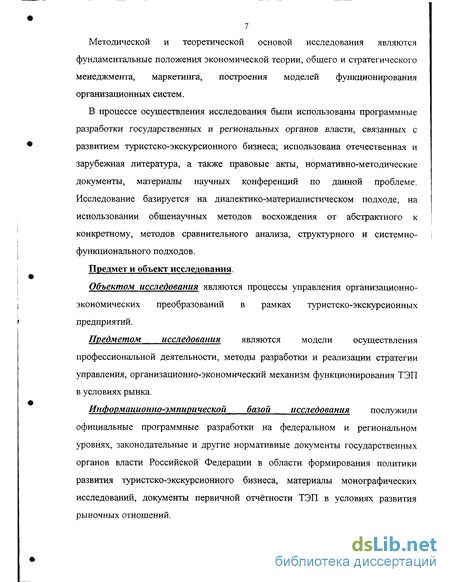 7

Методической и теоретической основой исследования являются фундаментальные положения экономической теории, общего и стратегического менеджмента, маркетинга, построения моделей функционирования организационных систем.

В процессе осуществления исследования были использованы программные разработки государственных и региональных органов власти, связанных с развитием туристско-экскурсионного бизнеса; использована отечественная и зарубежная литература, а также правовые акты, нормативно-методические документы, материалы научных конференций по данной проблеме. Исследование базируется на диалектико-материалистическом подходе, на использовании общенаучных методов восхождения от абстрактного к конкретному, методов сравнительного анализа, структурного и системно-функционального подходов.

Предмет и объект исследования.

Объектом исследования являются процессы управления организационно-экономических преобразований в рамках туристско-экскурсионных предприятий.

Предметом исследования являются модели осуществления профессиональной деятельности, методы разработки и реализации стратегии управления, организационно-экономический механизм функционирования ТЭП в условиях рынка.

Информационно-эмпирической базой исследования послужили официальные программные разработки на федеральном и региональном уровнях, законодательные и другие нормативные документы государственных органов власти Российской Федерации в области формирования политики развития туристско-экскурсионного бизнеса, материалы монографических исследований, документы первичной отчётности ТЭП в условиях развития рыночных отношений.

dsLib.net
библиотека диссертаций